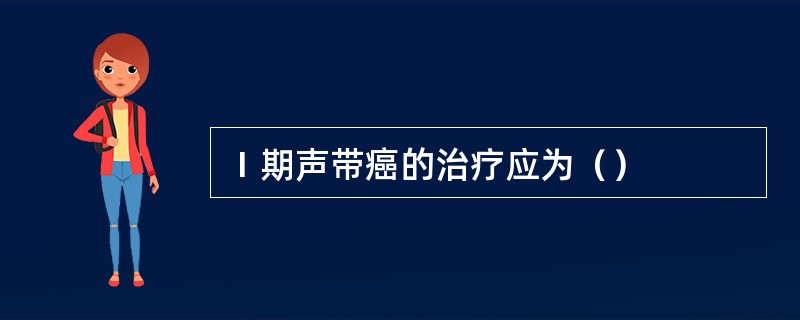 Ⅰ期声带癌的治疗应为（）